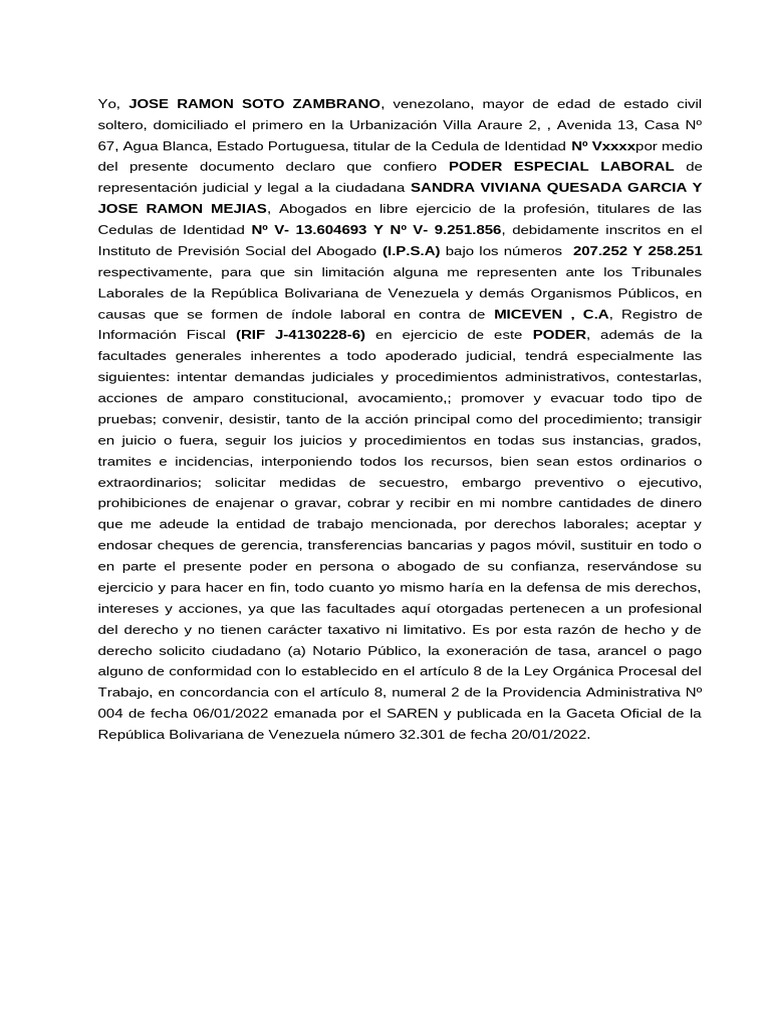 Yo, JOSE RAMON SOTO ZAMBRANO, venezolano, mayor de edad de estado civil soltero, domiciliado el primero en la Urbanización Villa Araure 2, , Avenida 13, Casa Nº 67, Agua Blanca, Estado Portuguesa, titular de la Cedula de Identidad Nº Vxxxxpor medio del presente documento declaro que confiero PODER ESPECIAL LABORAL de representación judicial y legal a la ciudadana SANDRA VIVIANA QUESADA GARCIA Y JOSE RAMON MEJIAS, Abogados en libre ejercicio de la profesión, titulares de las Cedulas de Identidad Nº V- 13.604693 Y Nº V- 9.251.856, debidamente inscritos en el Instituto de Previsión Social del Abogado (I.P.S.A) bajo los números 207.252 Y 258.251 respectivamente, para que sin limitación alguna me representen ante los Tribunales Laborales de la República Bolivariana de Venezuela y demás Organismos Públicos, en causas que se formen de índole laboral en contra de MICEVEN , C.A, Registro de Información Fiscal (RIF J-4130228-6) en ejercicio de este PODER, además de la facultades generales inherentes a todo apoderado judicial, tendrá especialmente las siguientes: intentar demandas judiciales y procedimientos administrativos, contestarlas, acciones de amparo constitucional, avocamiento,; promover y evacuar todo tipo de pruebas; convenir, desistir, tanto de la acción principal como del procedimiento; transigir en juicio o fuera, seguir los juicios y procedimientos en todas sus instancias, grados, tramites e incidencias, interponiendo todos los recursos, bien sean estos ordinarios o extraordinarios; solicitar medidas de secuestro, embargo preventivo o ejecutivo, prohibiciones de enajenar o gravar, cobrar y recibir en mi nombre cantidades de dinero que me adeude la entidad de trabajo mencionada, por derechos laborales; aceptar y endosar cheques de gerencia, transferencias bancarias y pagos móvil, sustituir en todo o en parte el presente poder en persona o abogado de su confianza, reservándose su ejercicio y para hacer en fin, todo cuanto yo mismo haría en la defensa de mis derechos, intereses y acciones, ya que las facultades aquí otorgadas pertenecen a un profesional del derecho y no tienen carácter taxativo ni limitativo. Es por esta razón de hecho y de derecho solicito ciudadano (a) Notario Público, la exoneración de tasa, arancel o pago alguno de conformidad con lo establecido en el artículo 8 de la Ley Orgánica Procesal del Trabajo, en concordancia con el artículo 8, numeral 2 de la Providencia Administrativa Nº 004 de fecha 06/01/2022 emanada por el SAREN y publicada en la Gaceta Oficial de la República Bolivariana de Venezuela número 32.301 de fecha 20/01/2022.